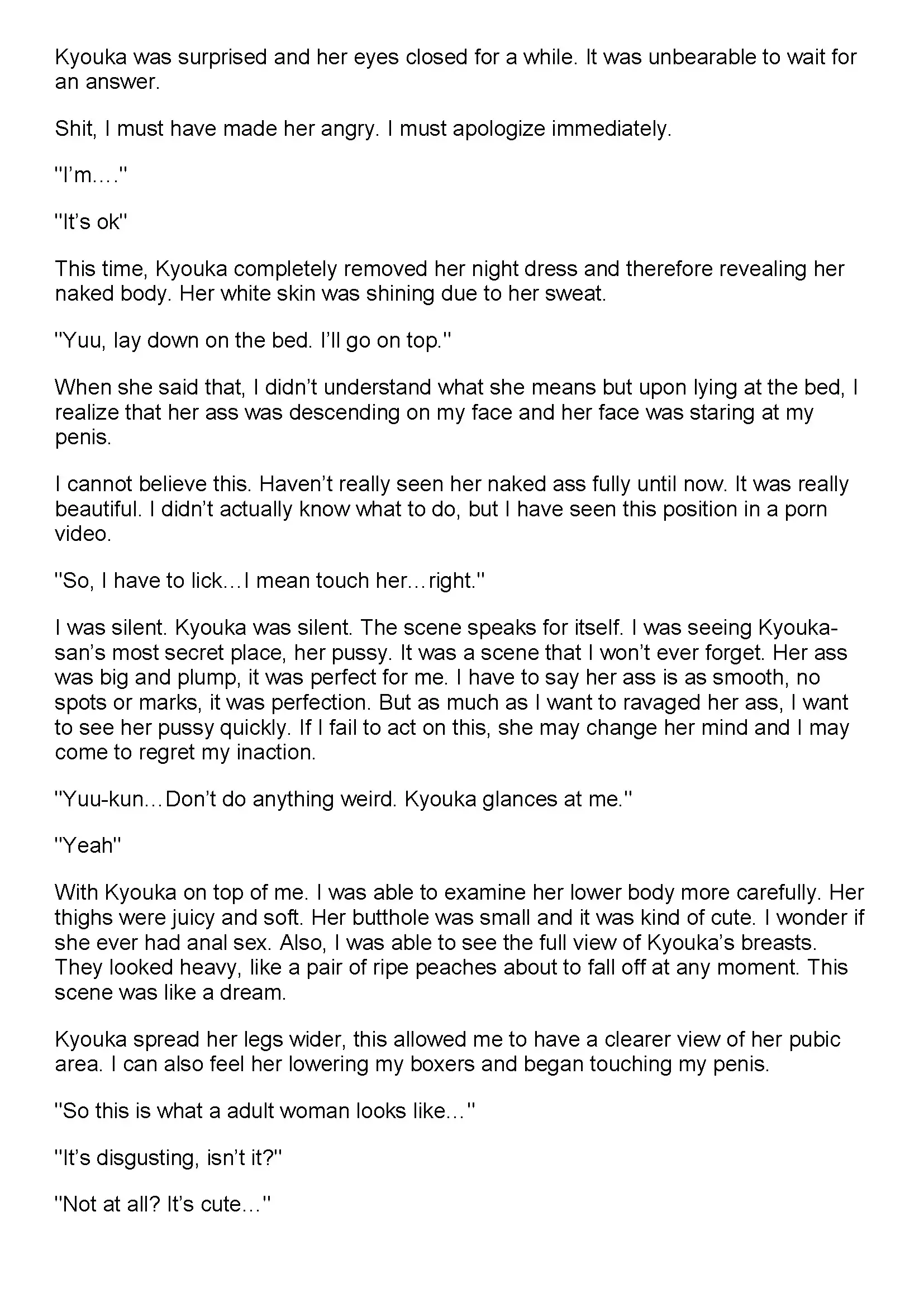 Kyouka was surprised and her eyes closed for a while. It was unbearable to wait for an answer.

Shit, I must have made her angry. I must apologize immediately.

"I'm…."

"It's ok"

This time, Kyouka completely removed her night dress and therefore revealing her naked body. Her white skin was shining due to her sweat.

"Yuu, lay down on the bed. I'll go on top."

When she said that, I didn't understand what she means but upon lying at the bed, I realize that her ass was descending on my face and her face was staring at my penis.

I cannot believe this. Haven't really seen her naked ass fully until now. It was really beautiful. I didn't actually know what to do, but I have seen this position in a porn video.

"So, I have to lick…I mean touch her…right."

I was silent. Kyouka was silent. The scene speaks for itself. I was seeing Kyouka-san's most secret place, her pussy. It was a scene that I won't ever forget. Her ass was big and plump, it was perfect for me. I have to say her ass is as smooth, no spots or marks, it was perfection. But as much as I want to ravaged her ass, I want to see her pussy quickly. If I fail to act on this, she may change her mind and I may come to regret my inaction.

"Yuu-kun…Don't do anything weird. Kyouka glances at me."

"Yeah"

With Kyouka on top of me. I was able to examine her lower body more carefully. Her thighs were juicy and soft. Her butthole was small and it was kind of cute. I wonder if she ever had anal sex. Also, I was able to see the full view of Kyouka's breasts. They looked heavy, like a pair of ripe peaches about to fall off at any moment. This scene was like a dream.

Kyouka spread her legs wider, this allowed me to have a clearer view of her pubic area. I can also feel her lowering my boxers and began touching my penis.

"So this is what a adult woman looks like…"

"It's disgusting, isn't it?"

"Not at all? It's cute…"